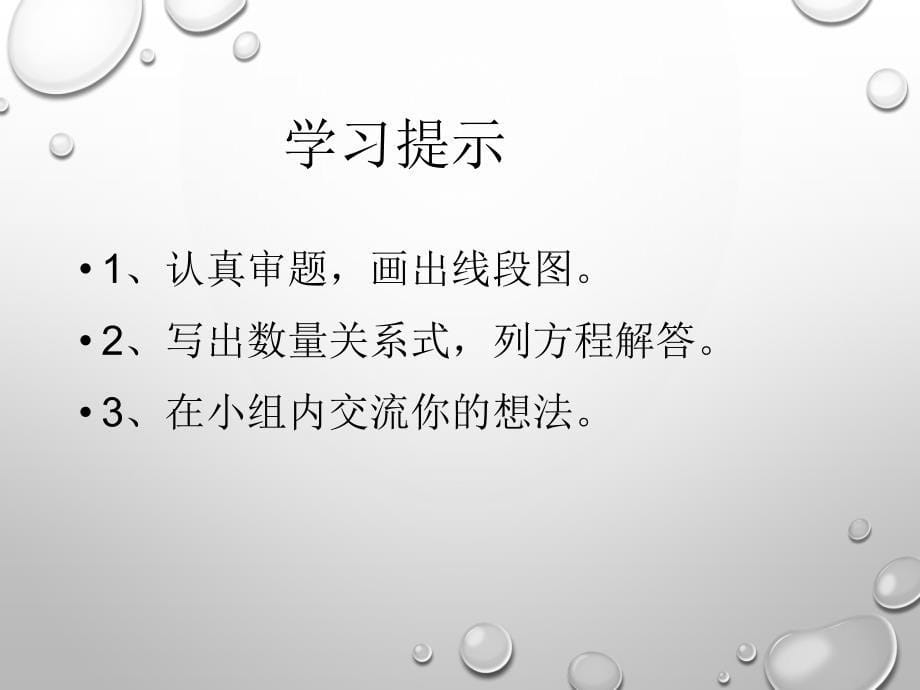 学习提示

• 1、认真审题，画出线段图。

• 2、写出数量关系式，列方程解答。

• 3、在小组内交流你的想法。